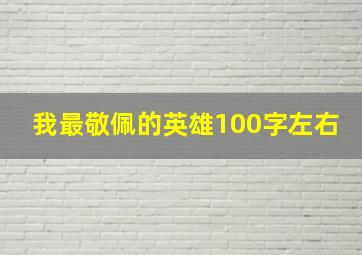 我最敬佩的英雄100字左右